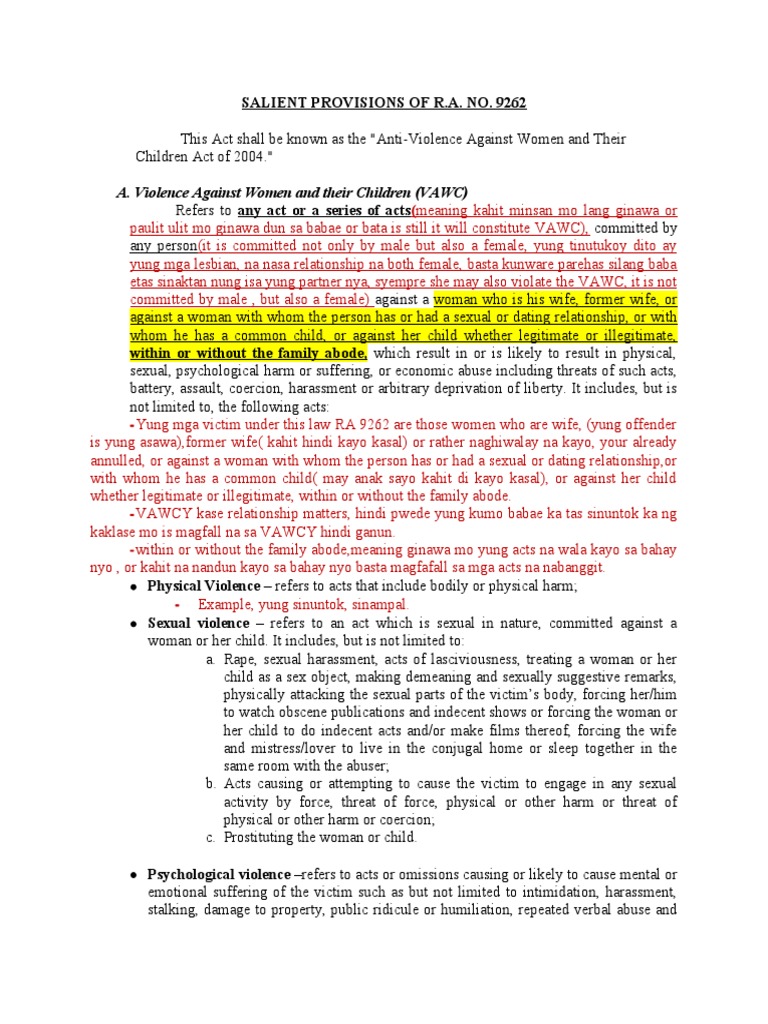 SALIENT PROVISIONS OF R.A. NO. 9262

This Act shall be known as the "Anti-Violence Against Women and Their Children Act of 2004."

A. Violence Against Women and their Children (VAWC)

Refers to any act or a series of acts(meaning kahit minsan mo lang ginawa or paulit ulit mo ginawa dun sa babae or bata is still it will constitute VAWC), committed by any person(it is committed not only by male but also a female, yung tinutukoy dito ay yung mga lesbian, na nasa relationship na both female, basta kunware parehas silang baba etas sinaktan nung isa yung partner nya, syempre she may also violate the VAWC, it is not committed by male , but also a female) against a woman who is his wife, former wife, or against a woman with whom the person has or had a sexual or dating relationship, or with whom he has a common child, or against her child whether legitimate or illegitimate, within or without the family abode, which result in or is likely to result in physical, sexual, psychological harm or suffering, or economic abuse including threats of such acts, battery, assault, coercion, harassment or arbitrary deprivation of liberty. It includes, but is not limited to, the following acts:

-Yung mga victim under this law RA 9262 are those women who are wife, (yung offender is yung asawa),former wife( kahit hindi kayo kasal) or rather naghiwalay na kayo, your already annulled, or against a woman with whom the person has or had a sexual or dating relationship,or with whom he has a common child( may anak sayo kahit di kayo kasal), or against her child whether legitimate or illegitimate, within or without the family abode.

-VAWCY kase relationship matters, hindi pwede yung kumo babae ka tas sinuntok ka ng kaklase mo is magfall na sa VAWCY hindi ganun.

-within or without the family abode,meaning ginawa mo yung acts na wala kayo sa bahay nyo , or kahit na nandun kayo sa bahay nyo basta magfafall sa mga acts na nabanggit.

● Physical Violence – refers to acts that include bodily or physical harm;
- Example, yung sinuntok, sinampal.

● Sexual violence – refers to an act which is sexual in nature, committed against a woman or her child. It includes, but is not limited to:
a. Rape, sexual harassment, acts of lasciviousness, treating a woman or her child as a sex object, making demeaning and sexually suggestive remarks, physically attacking the sexual parts of the victim's body, forcing her/him to watch obscene publications and indecent shows or forcing the woman or her child to do indecent acts and/or make films thereof, forcing the wife and mistress/lover to live in the conjugal home or sleep together in the same room with the abuser;
b. Acts causing or attempting to cause the victim to engage in any sexual activity by force, threat of force, physical or other harm or threat of physical or other harm or coercion;
c. Prostituting the woman or child.

● Psychological violence –refers to acts or omissions causing or likely to cause mental or emotional suffering of the victim such as but not limited to intimidation, harassment, stalking, damage to property, public ridicule or humiliation, repeated verbal abuse and